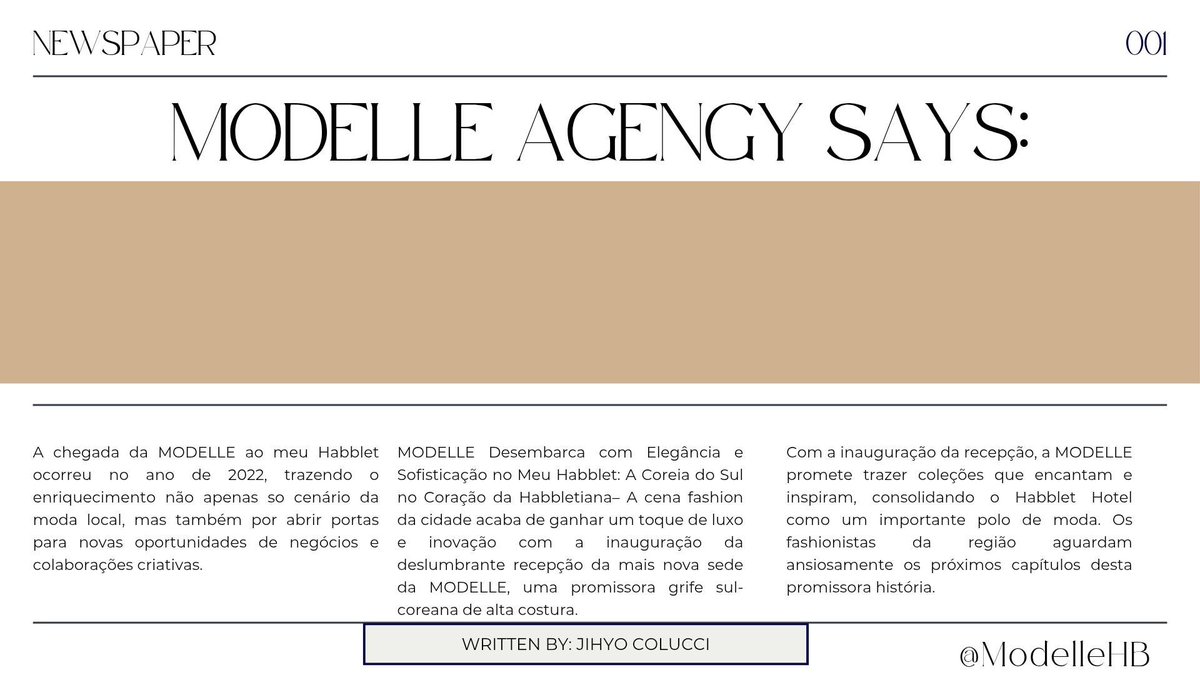 NEWSPAPER

001

MODELLE AGENGY SAYS:

A chegada da MODELLE ao meu Habblet ocorreu no ano de 2022, trazendo o enriquecimento não apenas so cenário da moda local, mas também por abrir portas para novas oportunidades de negócios e colaborações criativas.

MODELLE Desembarca com Elegância e Sofisticação no Meu Habblet: A Coreia do Sul no Coração da Habbletiana– A cena fashion da cidade acaba de ganhar um toque de luxo e inovação com a inauguração da deslumbrante recepção da mais nova sede da MODELLE, uma promissora grife sul-coreana de alta costura.

Com a inauguração da recepção, a MODELLE promete trazer coleções que encantam e inspiram, consolidando o Habblet Hotel como um importante polo de moda. Os fashionistas da região aguardam ansiosamente os próximos capítulos desta promissora história.

WRITTEN BY: JIHYO COLUCCI

@ModelleHB